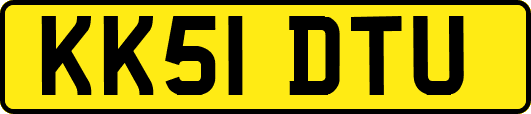 KK51 DTU